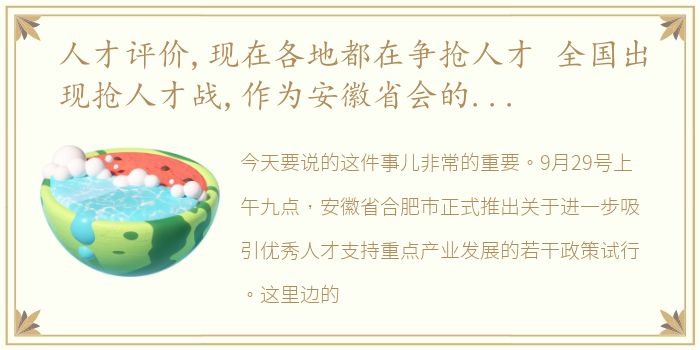 人才评价,现在各地都在争抢人才 全国出现抢人才战,作为安徽省会的...

今天要说的这件事儿非常的重要。9月29号上午九点，安徽省合肥市正式推出关于进一步吸引优秀人才支持重点产业发展的若干政策试行。这里边的